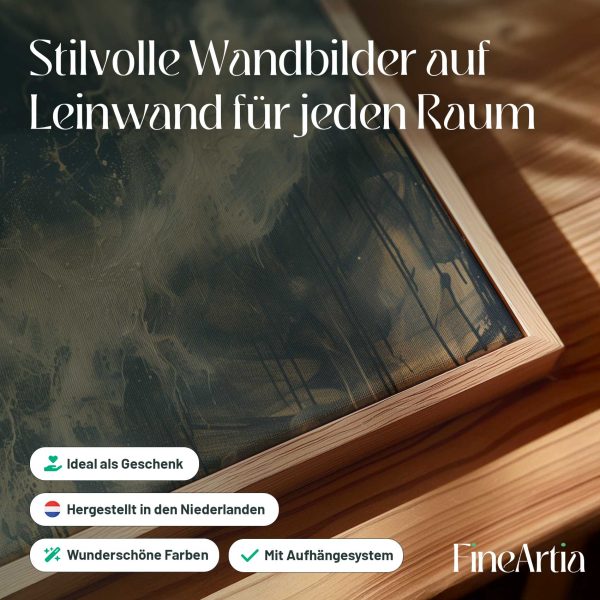 Stilvolle Wandbilder auf Leinwand für jeden Raum

Ideal als Geschenk

Hergestellt in den Niederlanden

Wunderschöne Farben

✓ Mit Aufhängesystem

FineArtia